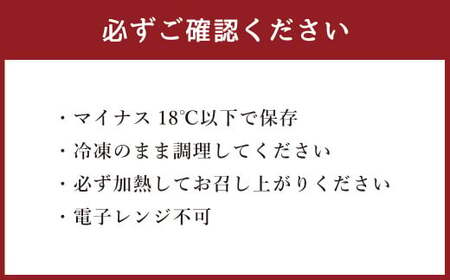 必ずご確認ください

・マイナス 18℃以下で保存
・冷凍のまま調理してください
・必ず加熱してお召し上がりください
・電子レンジ不可